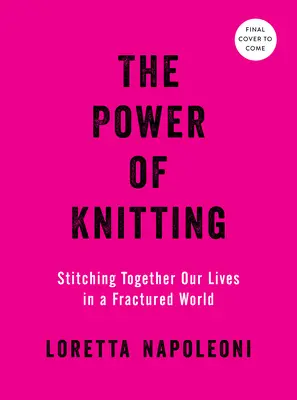 FINAL COVER TO COME

THE POWER OF KNITTING

Stitching Together Our Lives in a Fractured World

LORETTA NAPOLEONI